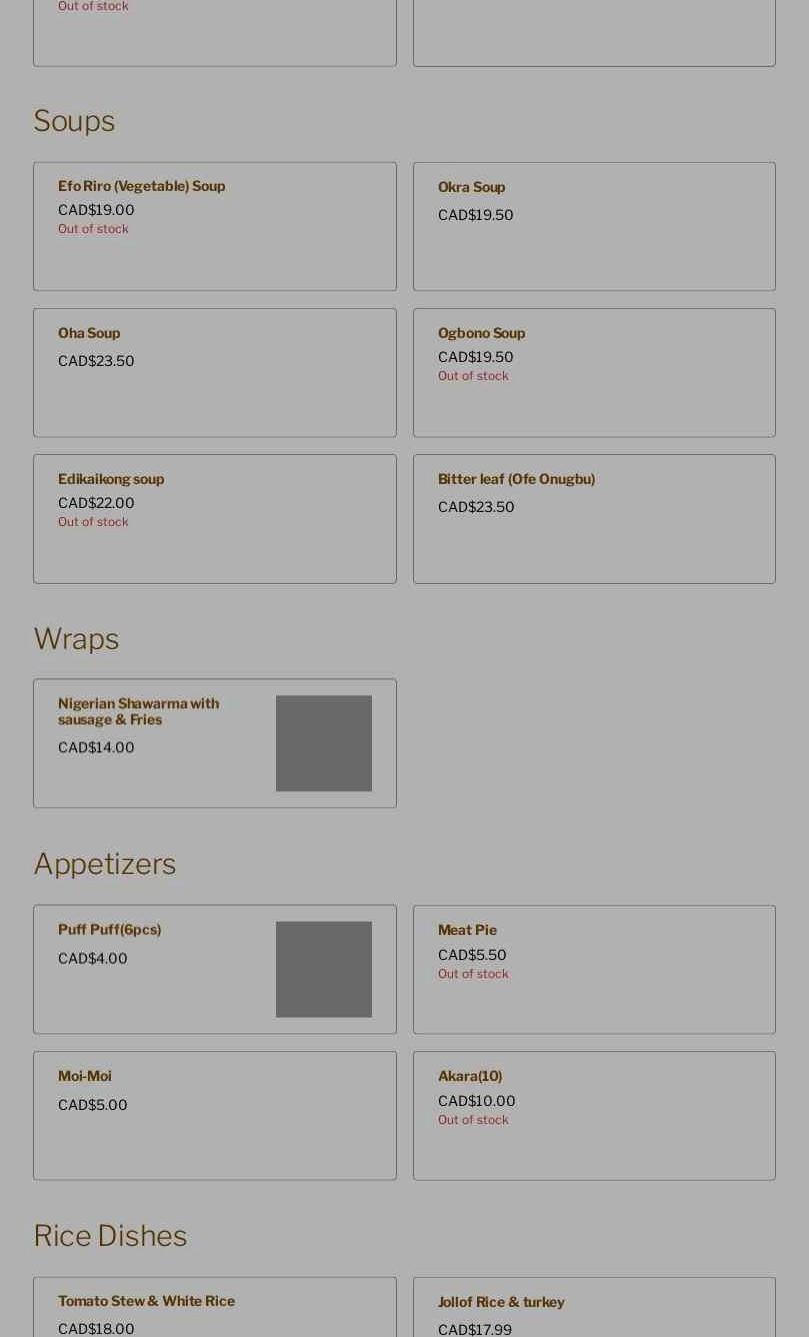 Out of stock

Soups

Efo Riro (Vegetable) Soup
CAD$19.00
Out of stock

Okra Soup
CAD$19.50

Oha Soup
CAD$23.50

Ogbono Soup
CAD$19.50
Out of stock

Edikaikong soup
CAD$22.00
Out of stock

Bitter leaf (Ofe Onugbu)
CAD$23.50

Wraps

Nigerian Shawarma with sausage & Fries
CAD$14.00

Appetizers

Puff Puff(6pcs)
CAD$4.00

Meat Pie
CAD$5.50
Out of stock

Moi-Moi
CAD$5.00

Akara(10)
CAD$10.00
Out of stock

Rice Dishes

Tomato Stew & White Rice
CAD$18.00

Jollof Rice & turkey
CAD$17.99